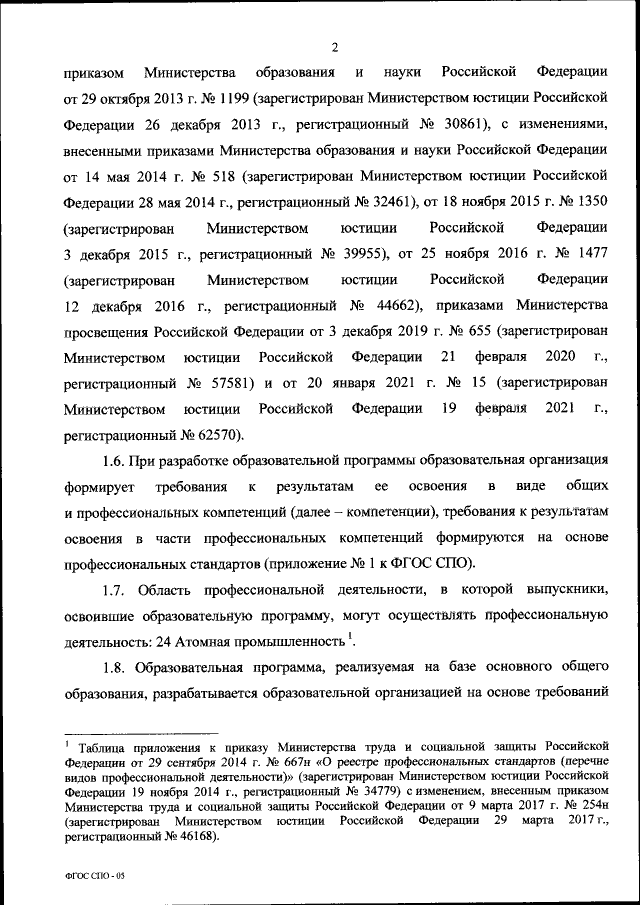 2

приказом Министерства образования и науки Российской Федерации от 29 октября 2013 г. № 1199 (зарегистрирован Министерством юстиции Российской Федерации 26 декабря 2013 г., регистрационный № 30861), с изменениями, внесенными приказами Министерства образования и науки Российской Федерации от 14 мая 2014 г. № 518 (зарегистрирован Министерством юстиции Российской Федерации 28 мая 2014 г., регистрационный № 32461), от 18 ноября 2015 г. № 1350 (зарегистрирован Министерством юстиции Российской Федерации 3 декабря 2015 г., регистрационный № 39955), от 25 ноября 2016 г. № 1477 (зарегистрирован Министерством юстиции Российской Федерации 12 декабря 2016 г., регистрационный № 44662), приказами Министерства просвещения Российской Федерации от 3 декабря 2019 г. № 655 (зарегистрирован Министерством юстиции Российской Федерации 21 февраля 2020 г., регистрационный № 57581) и от 20 января 2021 г. № 15 (зарегистрирован Министерством юстиции Российской Федерации 19 февраля 2021 г., регистрационный № 62570).

1.6. При разработке образовательной программы образовательная организация формирует требования к результатам ее освоения в виде общих и профессиональных компетенций (далее – компетенции), требования к результатам освоения в части профессиональных компетенций формируются на основе профессиональных стандартов (приложение № 1 к ФГОС СПО).

1.7. Область профессиональной деятельности, в которой выпускники, освоившие образовательную программу, могут осуществлять профессиональную деятельность: 24 Атомная промышленность $^1$.

1.8. Образовательная программа, реализуемая на базе основного общего образования, разрабатывается образовательной организацией на основе требований

$^1$ Таблица приложения к приказу Министерства труда и социальной защиты Российской Федерации от 29 сентября 2014 г. № 667н «О реестре профессиональных стандартов (перечне видов профессиональной деятельности)» (зарегистрирован Министерством юстиции Российской Федерации 19 ноября 2014 г., регистрационный № 34779) с изменением, внесенным приказом Министерства труда и социальной защиты Российской Федерации от 9 марта 2017 г. № 254н (зарегистрирован Министерством юстиции Российской Федерации 29 марта 2017 г., регистрационный № 46168).

ФГОС СПО - 05